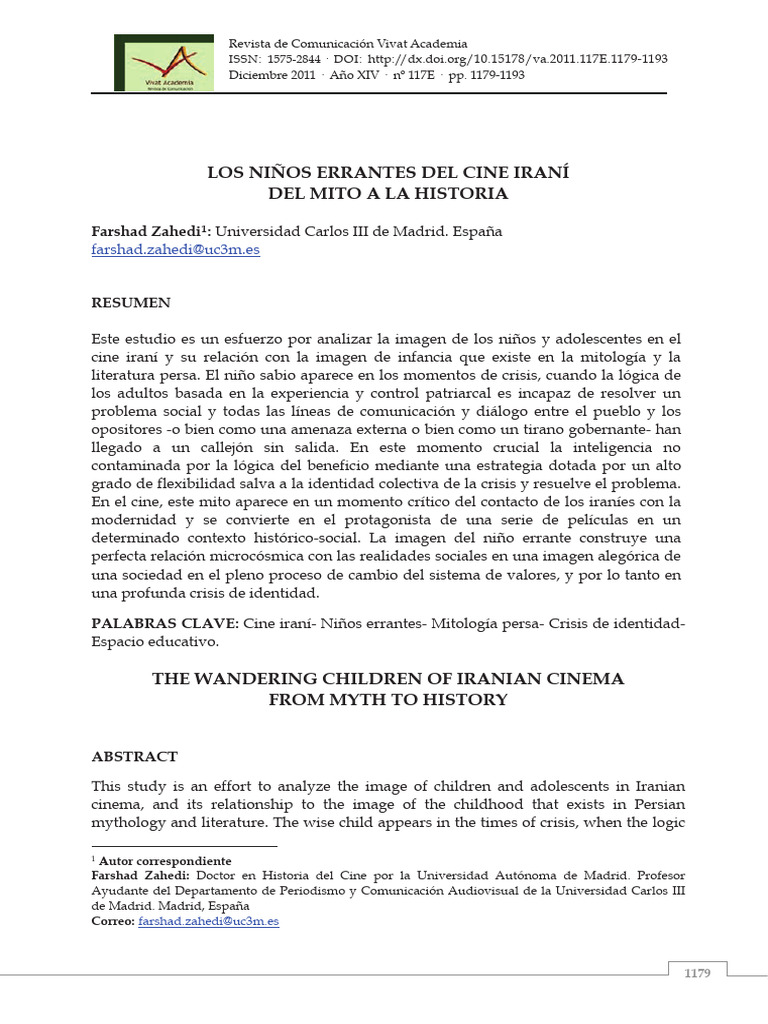 Vivat Academia
Revista de Comunicación

Revista de Comunicación Vivat Academia
ISSN: 1575-2844 · DOI: http://dx.doi.org/10.15178/va.2011.117E.1179-1193
Diciembre 2011 · Año XIV · nº 117E · pp. 1179-1193

LOS NIÑOS ERRANTES DEL CINE IRANÍ
DEL MITO A LA HISTORIA

Farshad Zahedi$^1$: Universidad Carlos III de Madrid. España
farshad.zahedi@uc3m.es

RESUMEN

Este estudio es un esfuerzo por analizar la imagen de los niños y adolescentes en el cine iraní y su relación con la imagen de infancia que existe en la mitología y la literatura persa. El niño sabio aparece en los momentos de crisis, cuando la lógica de los adultos basada en la experiencia y control patriarcal es incapaz de resolver un problema social y todas las líneas de comunicación y diálogo entre el pueblo y los opositores -o bien como una amenaza externa o bien como un tirano gobernante- han llegado a un callejón sin salida. En este momento crucial la inteligencia no contaminada por la lógica del beneficio mediante una estrategia dotada por un alto grado de flexibilidad salva a la identidad colectiva de la crisis y resuelve el problema. En el cine, este mito aparece en un momento crítico del contacto de los iraníes con la modernidad y se convierte en el protagonista de una serie de películas en un determinado contexto histórico-social. La imagen del niño errante construye una perfecta relación microcósmica con las realidades sociales en una imagen alegórica de una sociedad en el pleno proceso de cambio del sistema de valores, y por lo tanto en una profunda crisis de identidad.

PALABRAS CLAVE: Cine iraní- Niños errantes- Mitología persa- Crisis de identidad- Espacio educativo.

THE WANDERING CHILDREN OF IRANIAN CINEMA
FROM MYTH TO HISTORY

ABSTRACT

This study is an effort to analyze the image of children and adolescents in Iranian cinema, and its relationship to the image of the childhood that exists in Persian mythology and literature. The wise child appears in the times of crisis, when the logic

$^1$ Autor correspondiente
Farshad Zahedi: Doctor en Historia del Cine por la Universidad Autónoma de Madrid. Profesor Ayudante del Departamento de Periodismo y Comunicación Audiovisual de la Universidad Carlos III de Madrid. Madrid, España
Correo: farshad.zahedi@uc3m.es

1179